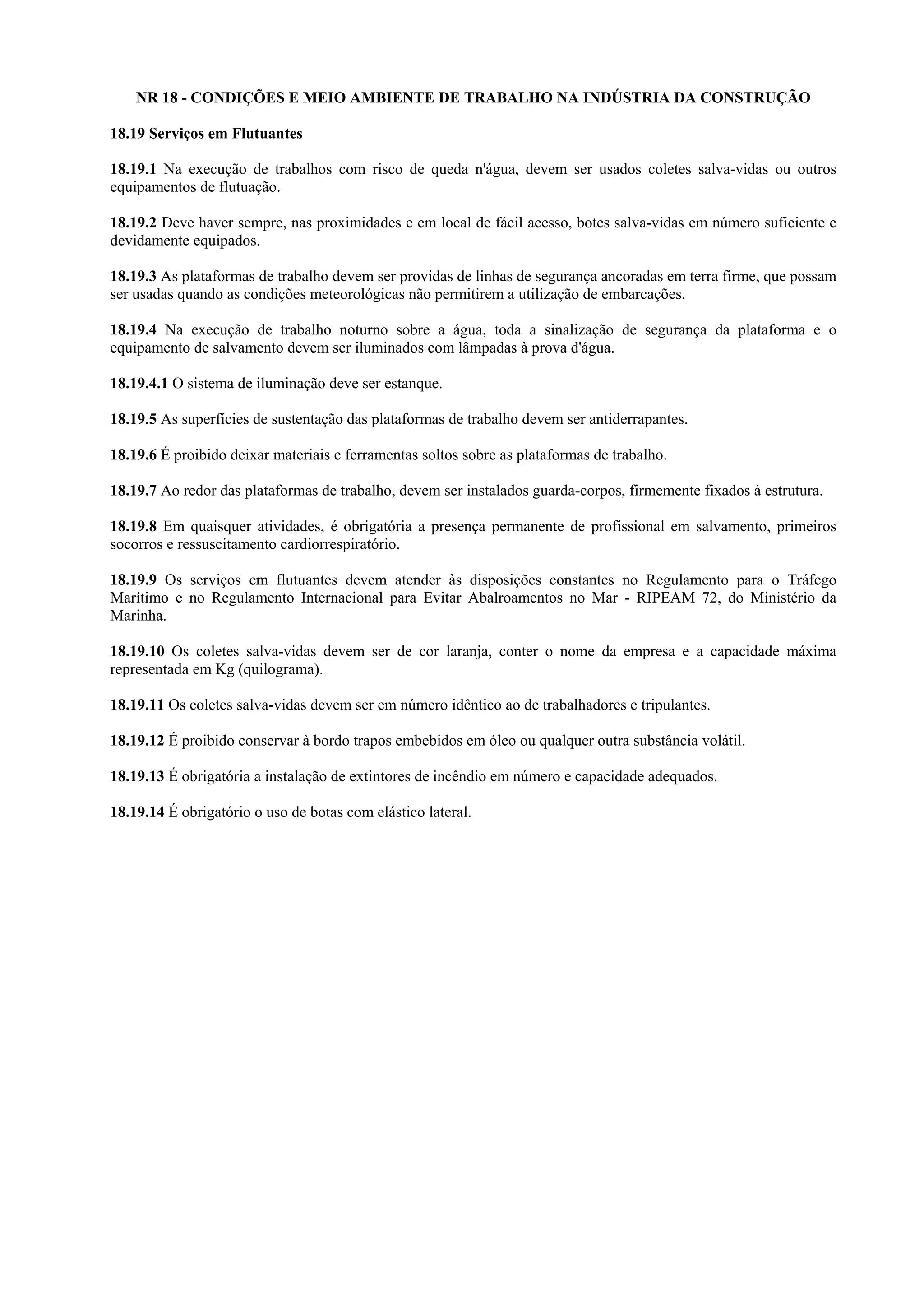 NR 18 - CONDIÇÕES E MEIO AMBIENTE DE TRABALHO NA INDÚSTRIA DA CONSTRUÇÃO

18.19 Serviços em Flutuantes

18.19.1 Na execução de trabalhos com risco de queda n'água, devem ser usados coletes salva-vidas ou outros equipamentos de flutuação.

18.19.2 Deve haver sempre, nas proximidades e em local de fácil acesso, botes salva-vidas em número suficiente e devidamente equipados.

18.19.3 As plataformas de trabalho devem ser providas de linhas de segurança ancoradas em terra firme, que possam ser usadas quando as condições meteorológicas não permitirem a utilização de embarcações.

18.19.4 Na execução de trabalho noturno sobre a água, toda a sinalização de segurança da plataforma e o equipamento de salvamento devem ser iluminados com lâmpadas à prova d'água.

18.19.4.1 O sistema de iluminação deve ser estanque.

18.19.5 As superfícies de sustentação das plataformas de trabalho devem ser antiderrapantes.

18.19.6 É proibido deixar materiais e ferramentas soltos sobre as plataformas de trabalho.

18.19.7 Ao redor das plataformas de trabalho, devem ser instalados guarda-corpos, firmemente fixados à estrutura.

18.19.8 Em quaisquer atividades, é obrigatória a presença permanente de profissional em salvamento, primeiros socorros e ressuscitamento cardiorrespiratório.

18.19.9 Os serviços em flutuantes devem atender às disposições constantes no Regulamento para o Tráfego Marítimo e no Regulamento Internacional para Evitar Abalroamentos no Mar - RIPEAM 72, do Ministério da Marinha.

18.19.10 Os coletes salva-vidas devem ser de cor laranja, conter o nome da empresa e a capacidade máxima representada em Kg (quilograma).

18.19.11 Os coletes salva-vidas devem ser em número idêntico ao de trabalhadores e tripulantes.

18.19.12 É proibido conservar à bordo trapos embebidos em óleo ou qualquer outra substância volátil.

18.19.13 É obrigatória a instalação de extintores de incêndio em número e capacidade adequados.

18.19.14 É obrigatório o uso de botas com elástico lateral.